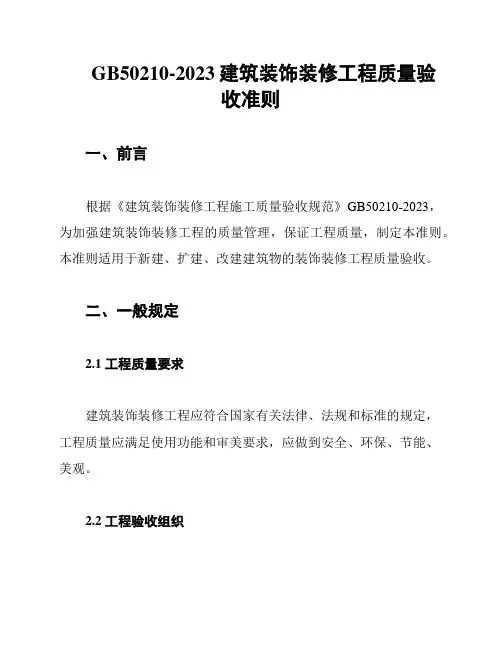 GB50210-2023 建筑装饰装修工程质量验收准则

一、前言

根据《建筑装饰装修工程施工质量验收规范》GB50210-2023，为加强建筑装饰装修工程的质量管理，保证工程质量，制定本准则。本准则适用于新建、扩建、改建建筑物的装饰装修工程质量验收。

二、一般规定

2.1 工程质量要求

建筑装饰装修工程应符合国家有关法律、法规和标准的规定，工程质量应满足使用功能和审美要求，应做到安全、环保、节能、美观。

2.2 工程验收组织